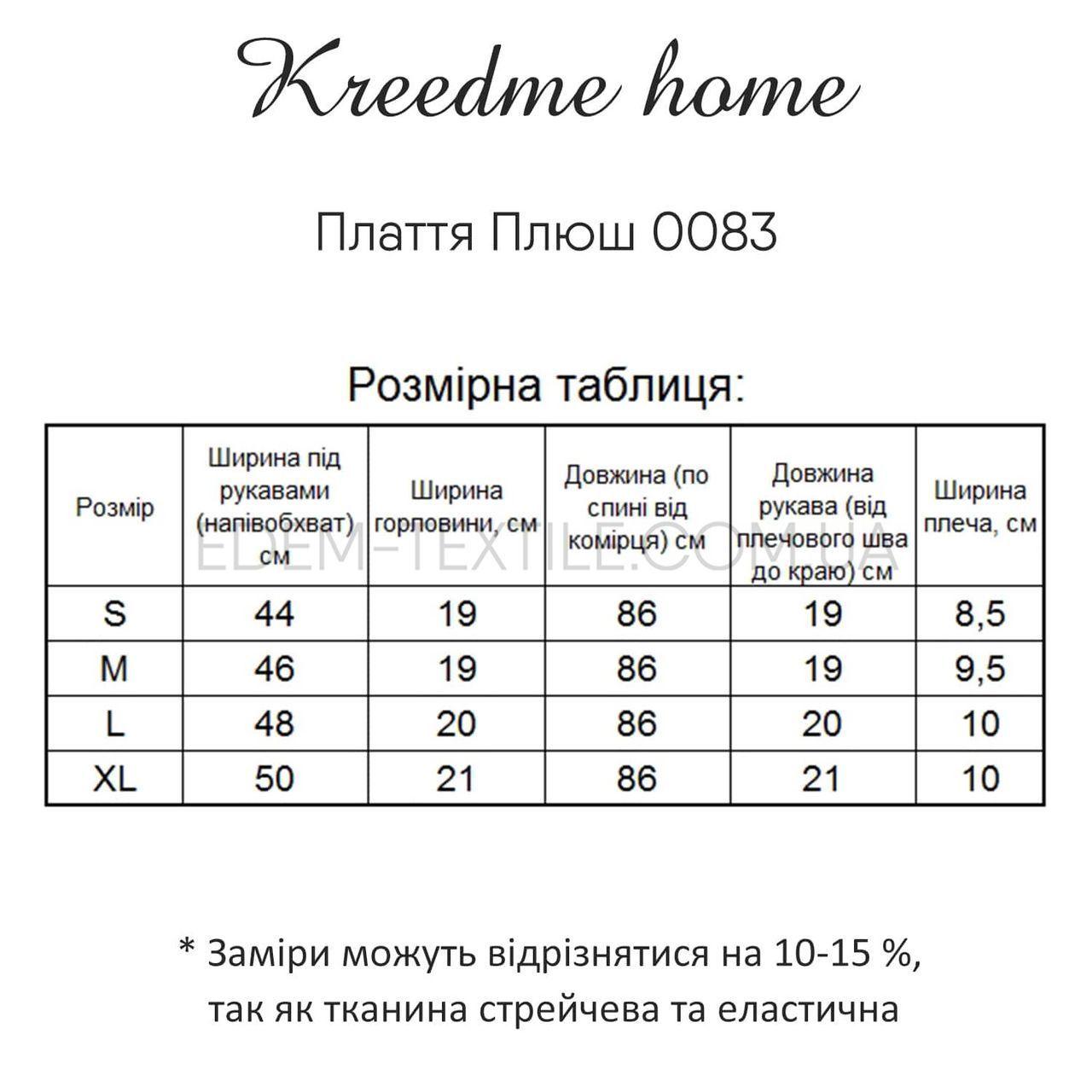 Kreedme home

Плаття Плюш 0083

Розмірна таблиця:

| Розмір | Ширина під рукавами (напівобхват) см | Ширина горловини, см | Довжина (по спині від комірця) см | Довжина рукава (від плечового шва до краю) см | Ширина плеча, см |
|---|---|---|---|---|---|
| S | 44 | 19 | 86 | 19 | 8,5 |
| M | 46 | 19 | 86 | 19 | 9,5 |
| L | 48 | 20 | 86 | 20 | 10 |
| XL | 50 | 21 | 86 | 21 | 10 |

EDEM-TEXTILE.COM.UA

* Заміри можуть відрізнятися на 10-15 %, так як тканина стрейчева та еластична